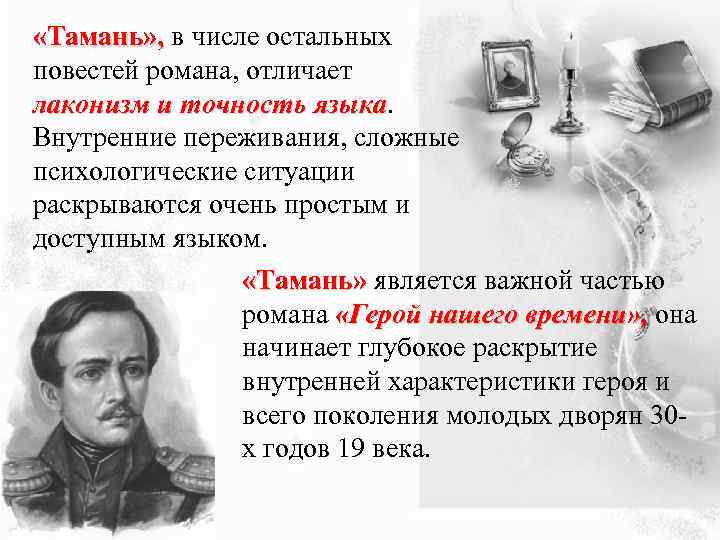 «Тамань», в числе остальных повестей романа, отличает лаконизм и точность языка. Внутренние переживания, сложные психологические ситуации раскрываются очень простым и доступным языком.

«Тамань» является важной частью романа «Герой нашего времени», она начинает глубокое раскрытие внутренней характеристики героя и всего поколения молодых дворян 30-х годов 19 века.